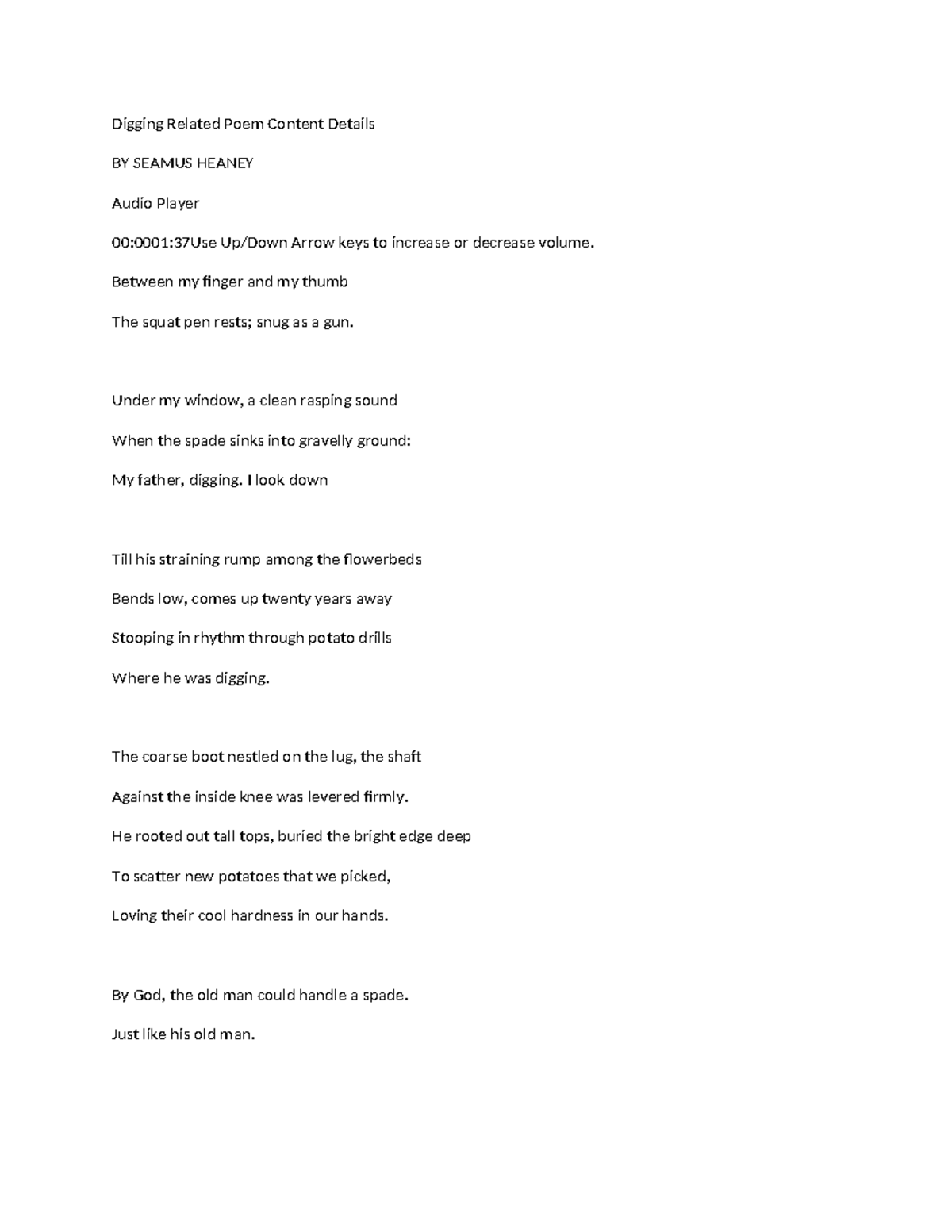 Digging Related Poem Content Details

BY SEAMUS HEANEY

Audio Player

00:0001:37Use Up/Down Arrow keys to increase or decrease volume.

Between my finger and my thumb

The squat pen rests; snug as a gun.

Under my window, a clean rasping sound

When the spade sinks into gravelly ground:

My father, digging. I look down

Till his straining rump among the flowerbeds

Bends low, comes up twenty years away

Stooping in rhythm through potato drills

Where he was digging.

The coarse boot nestled on the lug, the shaft

Against the inside knee was levered firmly.

He rooted out tall tops, buried the bright edge deep

To scatter new potatoes that we picked,

Loving their cool hardness in our hands.

By God, the old man could handle a spade.

Just like his old man.